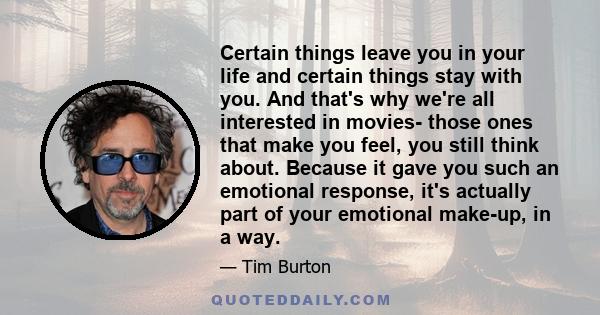 Certain things leave you in your life and certain things stay with you. And that's why we're all interested in movies- those ones that make you feel, you still think about. Because it gave you such an emotional response, it's actually part of your emotional make-up, in a way.

— Tim Burton

QUOTEDDAILY.COM